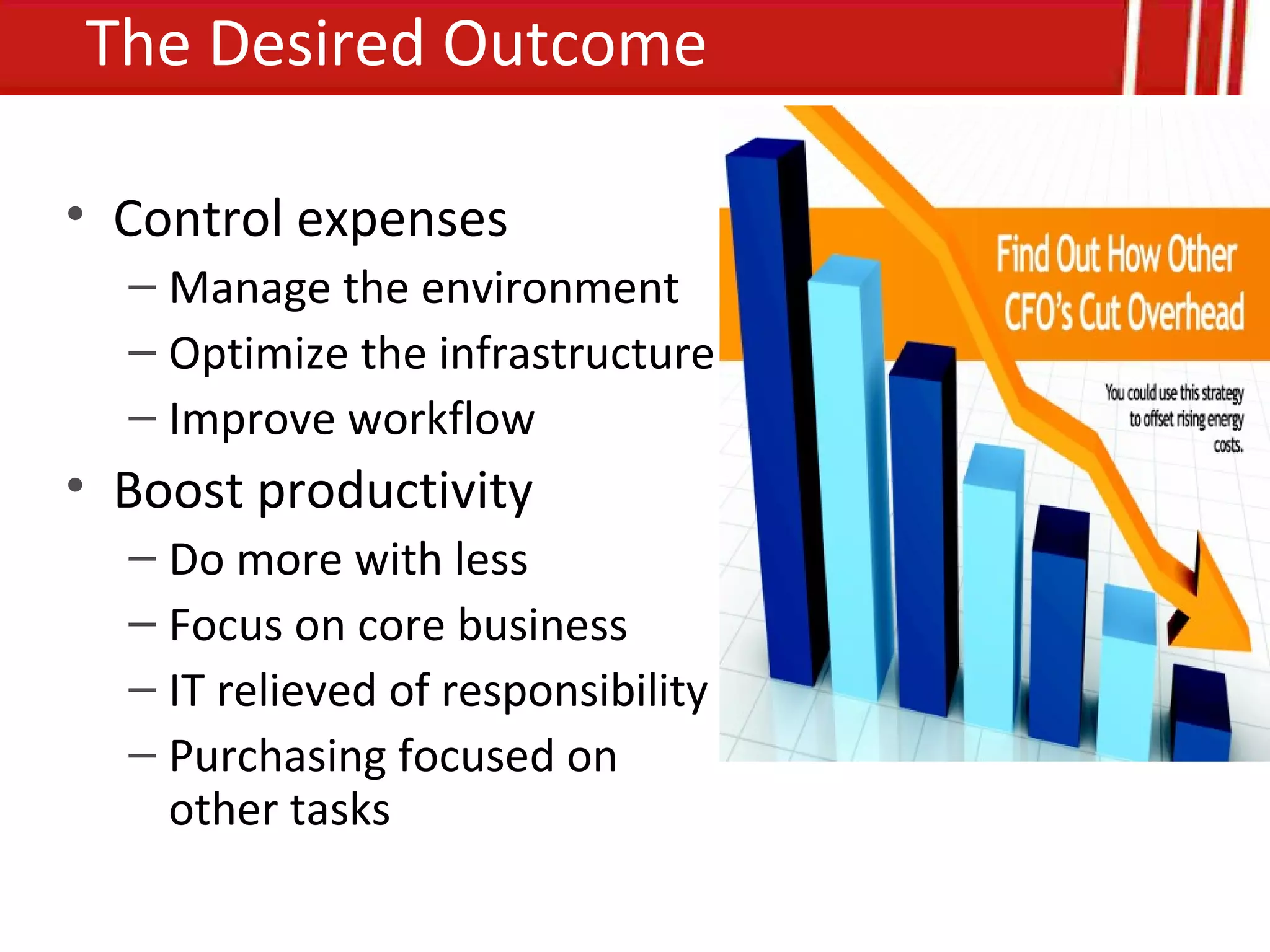 The Desired Outcome

• Control expenses
– Manage the environment
– Optimize the infrastructure
– Improve workflow
• Boost productivity
– Do more with less
– Focus on core business
– IT relieved of responsibility
– Purchasing focused on other tasks

Find Out How Other CFO's Cut Overhead

You could use this strategy to offset rising energy costs.